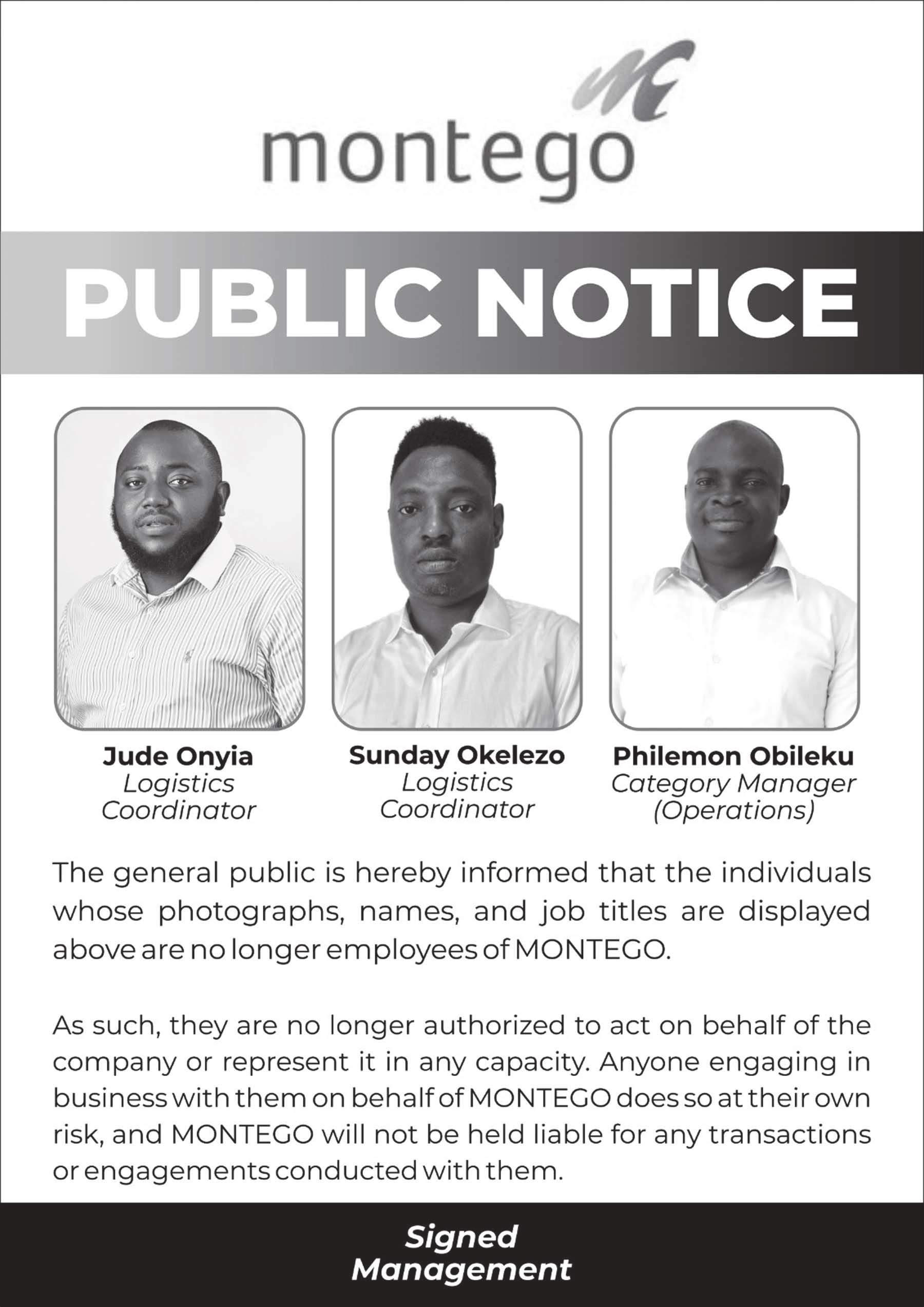 montego

PUBLIC NOTICE

Jude Onyia
Logistics
Coordinator

Sunday Okelezo
Logistics
Coordinator

Philemon Obileku
Category Manager
(Operations)

The general public is hereby informed that the individuals whose photographs, names, and job titles are displayed above are no longer employees of MONTEGO.

As such, they are no longer authorized to act on behalf of the company or represent it in any capacity. Anyone engaging in business with them on behalf of MONTEGO does so at their own risk, and MONTEGO will not be held liable for any transactions or engagements conducted with them.

Signed
Management